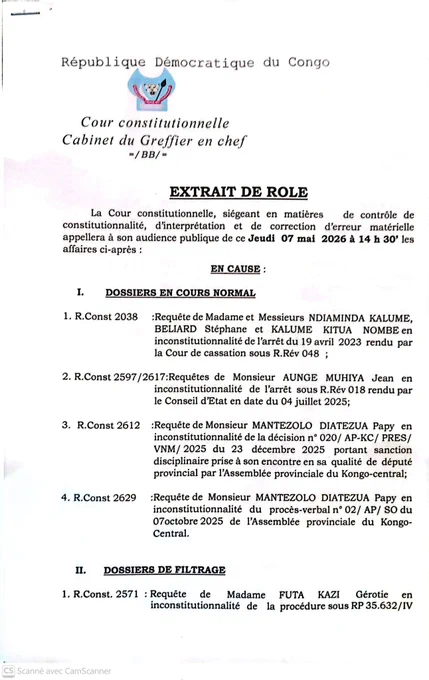 République Démocratique du Congo

Cour constitutionnelle
Cabinet du Greffier en chef
=/BB/=

EXTRAIT DE ROLE

La Cour constitutionnelle, siégeant en matières de contrôle de constitutionnalité, d'interprétation et de correction d'erreur matérielle appellera à son audience publique de ce Jeudi 07 mai 2026 à 14 h 30' les affaires ci-après :

EN CAUSE :

I. DOSSIERS EN COURS NORMAL

1. R.Const 2038 :Requête de Madame et Messieurs NDIAMINDA KALUME, BELIARD Stéphane et KALUME KITUA NOMBE en inconstitutionnalité de l'arrêt du 19 avril 2023 rendu par la Cour de cassation sous R.Rév 048 ;

2. R.Const 2597/2617:Requêtes de Monsieur AUNGE MUHIYA Jean en inconstitutionnalité de l'arrêt sous R.Rév 018 rendu par le Conseil d'Etat en date du 04 juillet 2025;

3. R.Const 2612 :Requête de Monsieur MANTEZOLO DIATEZUA Papy en inconstitutionnalité de la décision n° 020/ AP-KC/ PRES/ VNM/ 2025 du 23 décembre 2025 portant sanction disciplinaire prise à son encontre en sa qualité de député provincial par l'Assemblée provinciale du Kongo-central;

4. R.Const 2629 :Requête de Monsieur MANTEZOLO DIATEZUA Papy en inconstitutionnalité du procès-verbal n° 02/ AP/ SO du 07octobre 2025 de l'Assemblée provinciale du Kongo-Central.

II. DOSSIERS DE FILTRAGE

1. R.Const. 2571 : Requête de Madame FUTA KAZI Gérotie en inconstitutionnalité de la procédure sous RP 35.632/IV

CS Scanné avec CamScanner